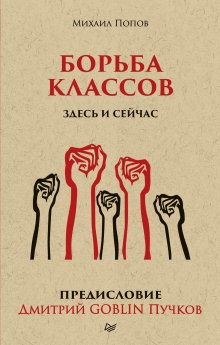 Михаил Попов

БОРЬБА КЛАССОВ

ЗДЕСЬ И СЕЙЧАС

ПРЕДИСЛОВИЕ
Дмитрий GOBLIN Пучков